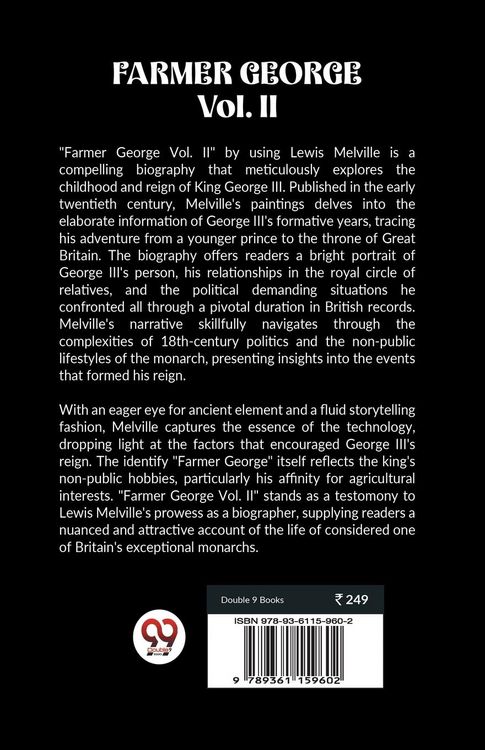 FARMER GEORGE
Vol. II

"Farmer George Vol. II" by using Lewis Melville is a compelling biography that meticulously explores the childhood and reign of King George III. Published in the early twentieth century, Melville's paintings delves into the elaborate information of George III's formative years, tracing his adventure from a younger prince to the throne of Great Britain. The biography offers readers a bright portrait of George III's person, his relationships in the royal circle of relatives, and the political demanding situations he confronted all through a pivotal duration in British records. Melville's narrative skillfully navigates through the complexities of 18th-century politics and the non-public lifestyles of the monarch, presenting insights into the events that formed his reign.

With an eager eye for ancient element and a fluid storytelling fashion, Melville captures the essence of the technology, dropping light at the factors that encouraged George III's reign. The identify "Farmer George" itself reflects the king's non-public hobbies, particularly his affinity for agricultural interests. "Farmer George Vol. II" stands as a testomony to Lewis Melville's prowess as a biographer, supplying readers a nuanced and attractive account of the life of considered one of Britain's exceptional monarchs.

Double 9 Books
₹ 249
ISBN 978-93-6115-960-2
9 789361 159602